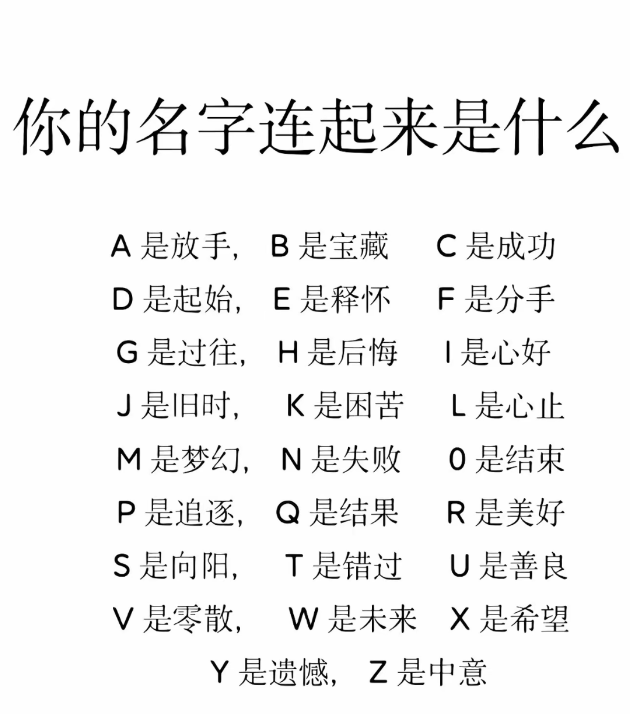 你的名字连起来是什么

A是放手， B是宝藏 C是成功
D是起始， E是释怀 F是分手
G是过往， H是后悔 I是心好
J是旧时， K是困苦 L是心止
M是梦幻， N是失败 0是结束
P是追逐， Q是结果 R是美好
S是向阳， T是错过 U是善良
V是零散， W是未来 X是希望
Y是遗憾， Z是中意